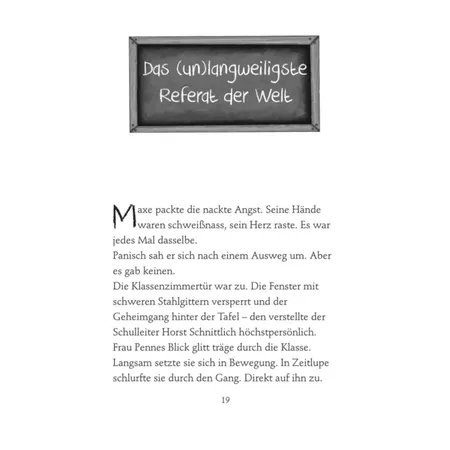 Das (un)langweiligste Referat der Welt

Maxe packte die nackte Angst. Seine Hände waren schweißnass, sein Herz raste. Es war jedes Mal dasselbe.
Panisch sah er sich nach einem Ausweg um. Aber es gab keinen.
Die Klassenzimmertür war zu. Die Fenster mit schweren Stahlgittern versperrt und der Geheimgang hinter der Tafel – den verstellte der Schulleiter Horst Schnittlich höchstpersönlich.
Frau Pennes Blick glitt träge durch die Klasse. Langsam setzte sie sich in Bewegung. In Zeitlupe schlurfte sie durch den Gang. Direkt auf ihn zu.

19